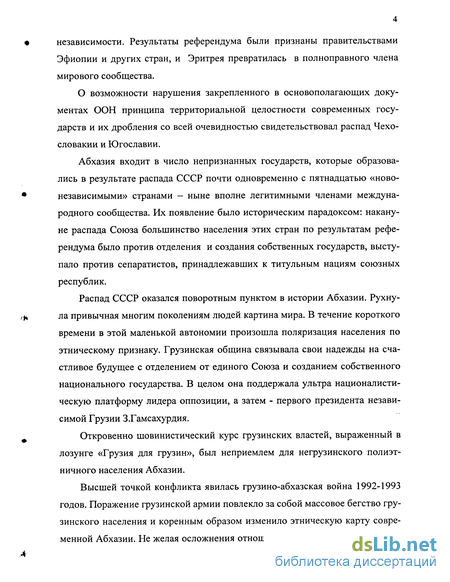 4

независимости. Результаты референдума были признаны правительствами Эфиопии и других стран, и Эритрея превратилась в полноправного члена мирового сообщества.

О возможности нарушения закрепленного в основополагающих документах ООН принципа территориальной целостности современных государств и их дробления со всей очевидностью свидетельствовал распад Чехословакии и Югославии.

Абхазия входит в число непризнанных государств, которые образовались в результате распада СССР почти одновременно с пятнадцатью «новонезависимыми» странами – ныне вполне легитимными членами международного сообщества. Их появление было историческим парадоксом: накануне распада Союза большинство населения этих стран по результатам референдума было против отделения и создания собственных государств, выступало против сепаратистов, принадлежавших к титульным нациям союзных республик.

Распад СССР оказался поворотным пунктом в истории Абхазии. Рухнула привычная многим поколениям людей картина мира. В течение короткого времени в этой маленькой автономии произошла поляризация населения по этническому признаку. Грузинская община связывала свои надежды на счастливое будущее с отделением от единого Союза и созданием собственного национального государства. В целом она поддержала ультра националистическую платформу лидера оппозиции, а затем - первого президента независимой Грузии З.Гамсахурдия.

Откровенно шовинистический курс грузинских властей, выраженный в лозунге «Грузия для грузин», был неприемлем для негрузинского полиэтничного населения Абхазии.

Высшей точкой конфликта явилась грузино-абхазская война 1992-1993 годов. Поражение грузинской армии повлекло за собой массовое бегство грузинского населения и коренным образом изменило этническую карту современной Абхазии. Не желая осложнения отнош

dsLib.net
библиотека диссертаций